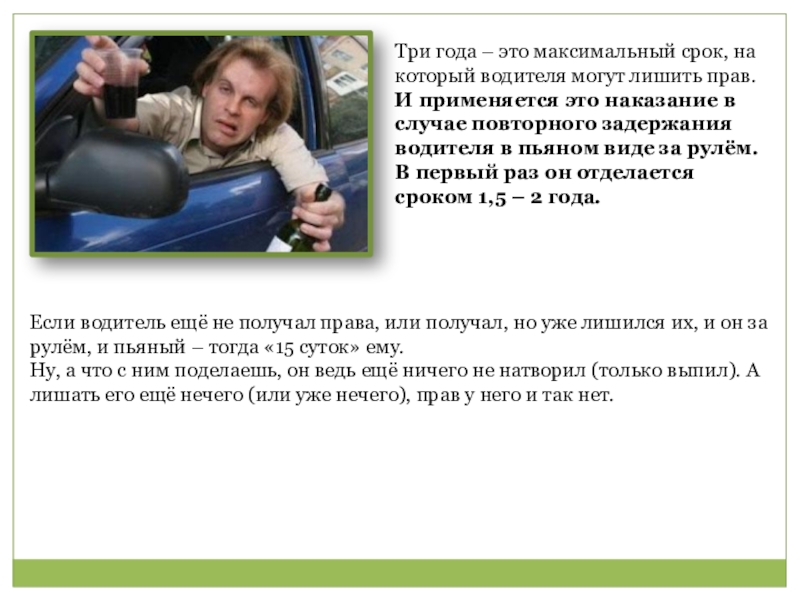 Три года – это максимальный срок, на который водителя могут лишить прав. И применяется это наказание в случае повторного задержания водителя в пьяном виде за рулём. В первый раз он отделается сроком 1,5 – 2 года.

Если водитель ещё не получал права, или получал, но уже лишился их, и он за рулём, и пьяный – тогда «15 суток» ему.
Ну, а что с ним поделаешь, он ведь ещё ничего не натворил (только выпил). А лишать его ещё нечего (или уже нечего), прав у него и так нет.